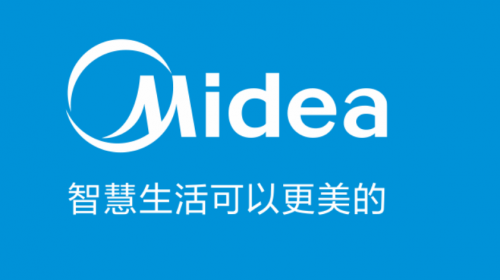 Midea

智慧生活可以更美的